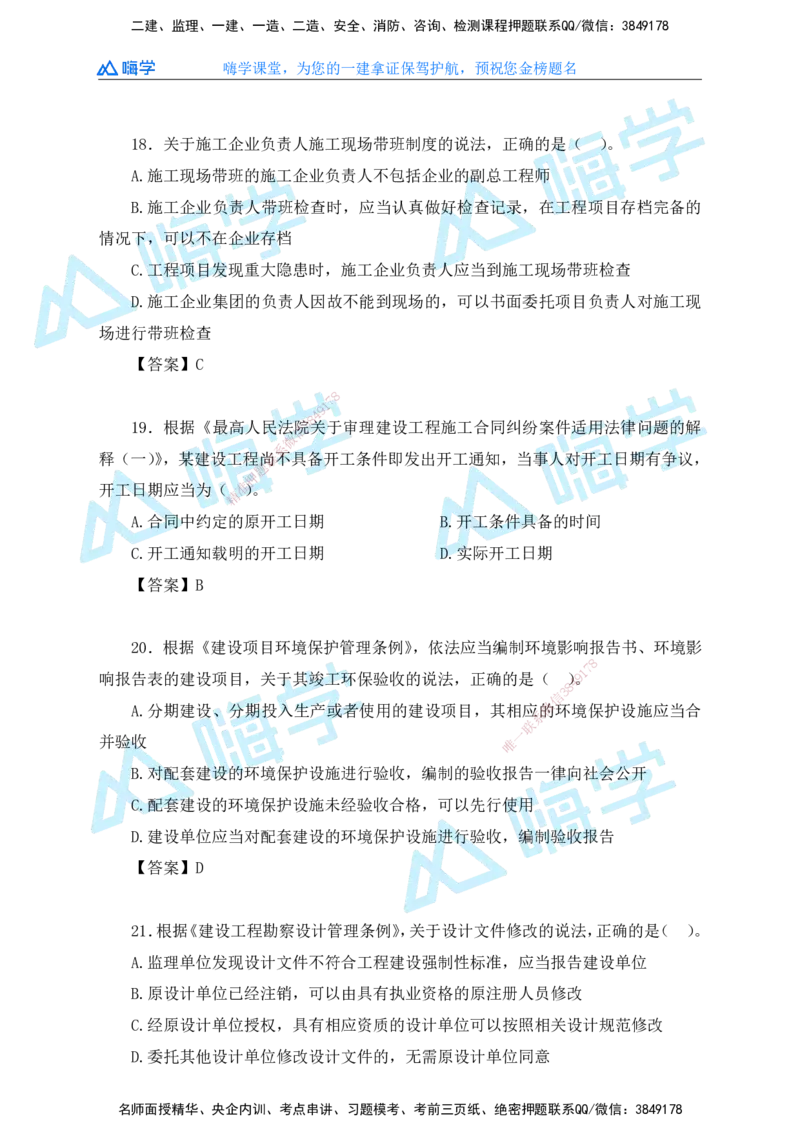 二建、监理、一建、一造、二造、安全、消防、咨询、检测课程押题联系QQ/微信：3849178

嗨学　嗨学课堂，为您的一建拿证保驾护航，预祝您金榜题名

18．关于施工企业负责人施工现场带班制度的说法，正确的是（　）。

A.施工现场带班的施工企业负责人不包括企业的副总工程师

B.施工企业负责人带班检查时，应当认真做好检查记录，在工程项目存档完备的情况下，可以不在企业存档

C.工程项目发现重大隐患时，施工企业负责人应当到施工现场带班检查

D.施工企业集团的负责人因故不能到现场的，可以书面委托项目负责人对施工现场进行带班检查

【答案】C

19．根据《最高人民法院关于审理建设工程施工合同纠纷案件适用法律问题的解释（一）》，某建设工程尚不具备开工条件即发出开工通知，当事人对开工日期有争议，开工日期应当为（　）。

A.合同中约定的原开工日期

B.开工条件具备的时间

C.开工通知载明的开工日期

D.实际开工日期

【答案】B

20．根据《建设项目环境保护管理条例》，依法应当编制环境影响报告书、环境影响报告表的建设项目，关于其竣工环保验收的说法，正确的是（　）。

A.分期建设、分期投入生产或者使用的建设项目，其相应的环境保护设施应当合并验收

B.对配套建设的环境保护设施进行验收，编制的验收报告一律向社会公开

C.配套建设的环境保护设施未经验收合格，可以先行使用

D.建设单位应当对配套建设的环境保护设施进行验收，编制验收报告

【答案】D

21.根据《建设工程勘察设计管理条例》，关于设计文件修改的说法，正确的是（　）。

A.监理单位发现设计文件不符合工程建设强制性标准，应当报告建设单位

B.原设计单位已经注销，可以由具有执业资格的原注册人员修改

C.经原设计单位授权，具有相应资质的设计单位可以按照相关设计规范修改

D.委托其他设计单位修改设计文件的，无需原设计单位同意

名师面授精华、央企内训、考点串讲、习题模考、考前三页纸、绝密押题联系QQ/微信：3849178